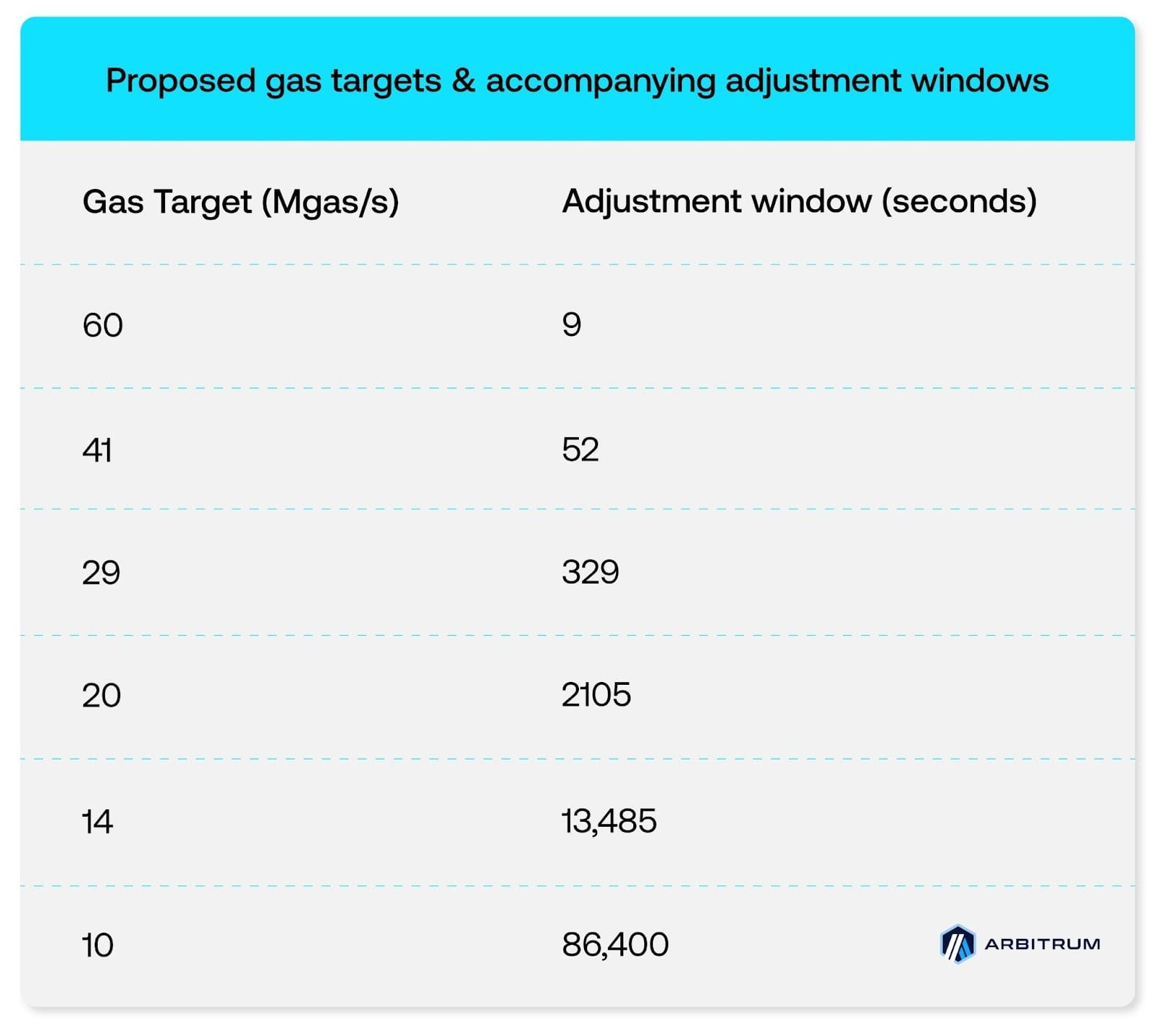 Proposed gas targets & accompanying adjustment windows

| Gas Target (Mgas/s) | Adjustment window (seconds) |
|---|---|
| 60 | 9 |
| 41 | 52 |
| 29 | 329 |
| 20 | 2105 |
| 14 | 13,485 |
| 10 | 86,400 |

ARBITRUM